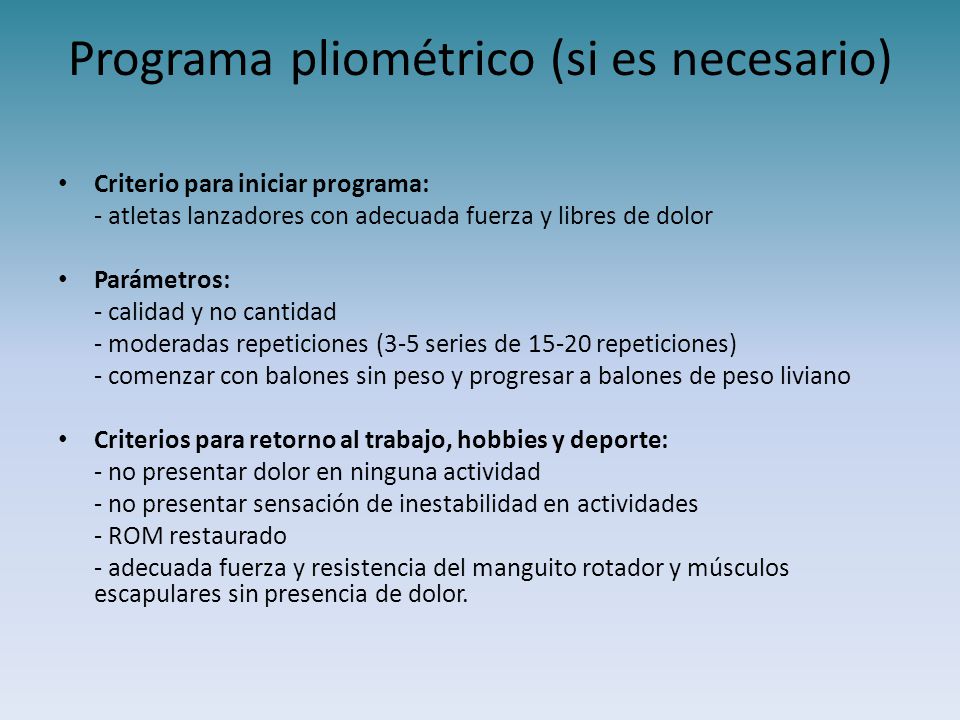 Programa pliométrico (si es necesario)

• Criterio para iniciar programa:
- atletas lanzadores con adecuada fuerza y libres de dolor

• Parámetros:
- calidad y no cantidad
- moderadas repeticiones (3-5 series de 15-20 repeticiones)
- comenzar con balones sin peso y progresar a balones de peso liviano

• Criterios para retorno al trabajo, hobbies y deporte:
- no presentar dolor en ninguna actividad
- no presentar sensación de inestabilidad en actividades
- ROM restaurado
- adecuada fuerza y resistencia del manguito rotador y músculos escapulares sin presencia de dolor.